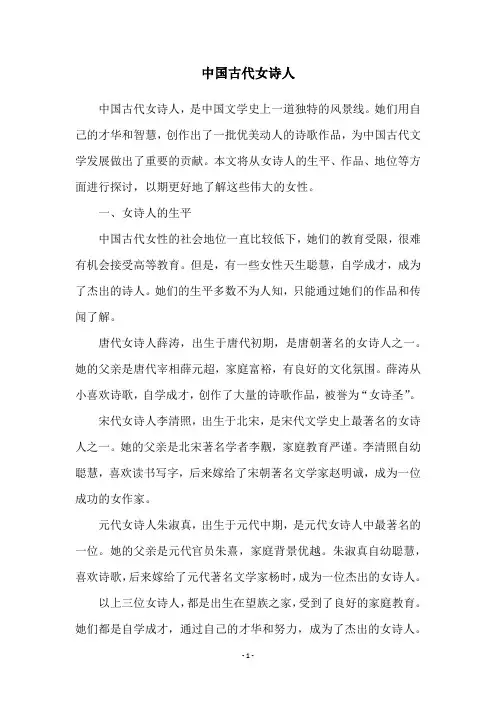 中国古代女诗人

中国古代女诗人，是中国文学史上一道独特的风景线。她们用自己的才华和智慧，创作出了一批优美动人的诗歌作品，为中国古代文学发展做出了重要的贡献。本文将从女诗人的生平、作品、地位等方面进行探讨，以期更好地了解这些伟大的女性。

一、女诗人的生平

中国古代女性的社会地位一直比较低下，她们的教育受限，很难有机会接受高等教育。但是，有一些女性天生聪慧，自学成才，成为了杰出的诗人。她们的生平多数不为人知，只能通过她们的作品和传闻了解。

唐代女诗人薛涛，出生于唐代初期，是唐朝著名的女诗人之一。她的父亲是唐代宰相薛元超，家庭富裕，有良好的文化氛围。薛涛从小喜欢诗歌，自学成才，创作了大量的诗歌作品，被誉为“女诗圣”。

宋代女诗人李清照，出生于北宋，是宋代文学史上最著名的女诗人之一。她的父亲是北宋著名学者李觏，家庭教育严谨。李清照自幼聪慧，喜欢读书写字，后来嫁给了宋朝著名文学家赵明诚，成为一位成功的女作家。

元代女诗人朱淑真，出生于元代中期，是元代女诗人中最著名的一位。她的父亲是元代官员朱熹，家庭背景优越。朱淑真自幼聪慧，喜欢诗歌，后来嫁给了元代著名文学家杨时，成为一位杰出的女诗人。

以上三位女诗人，都是出生在望族之家，受到了良好的家庭教育。她们都是自学成才，通过自己的才华和努力，成为了杰出的女诗人。

- 1 -